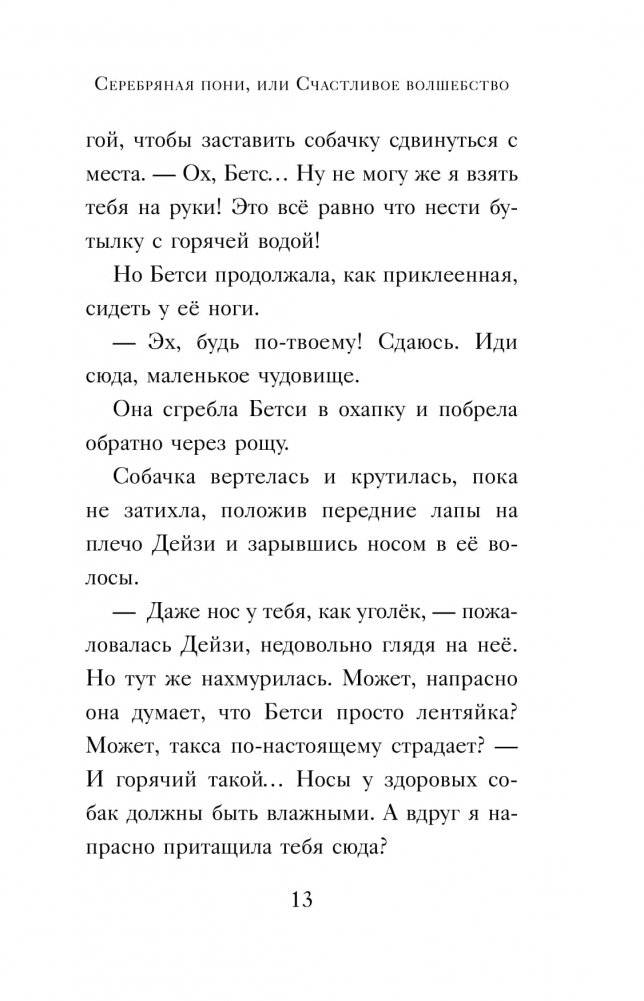 Серебряная пони, или Счастливое волшебство

гой, чтобы заставить собачку сдвинуться с места. — Ох, Бетс… Ну не могу же я взять тебя на руки! Это всё равно что нести бутылку с горячей водой!

Но Бетси продолжала, как приклеенная, сидеть у её ноги.

— Эх, будь по-твоему! Сдаюсь. Иди сюда, маленькое чудовище.

Она сгребла Бетси в охапку и побрела обратно через рощу.

Собачка вертелась и крутилась, пока не затихла, положив передние лапы на плечо Дейзи и зарывшись носом в её волосы.

— Даже нос у тебя, как уголёк, — пожаловалась Дейзи, недовольно глядя на неё. Но тут же нахмурилась. Может, напрасно она думает, что Бетси просто лентяйка? Может, такса по-настоящему страдает? — И горячий такой… Носы у здоровых собак должны быть влажными. А вдруг я напрасно притащила тебя сюда?

13